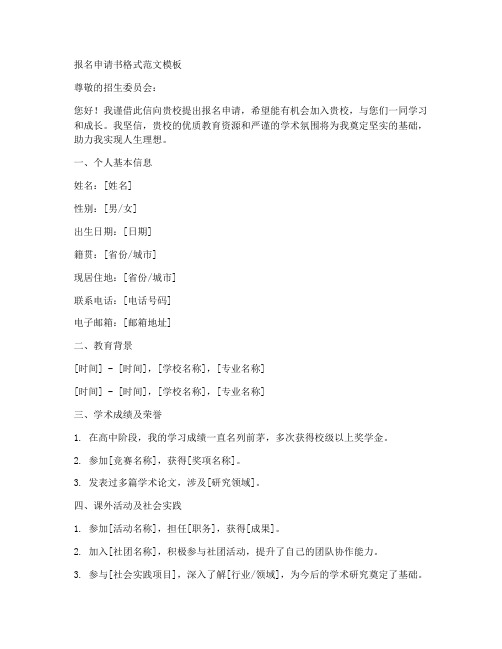 报名申请书格式范文模板

尊敬的招生委员会：

您好！我谨借此信向贵校提出报名申请，希望能有机会加入贵校，与您们一同学习和成长。我坚信，贵校的优质教育资源和严谨的学术氛围将为我奠定坚实的基础，助力我实现人生理想。

一、个人基本信息

姓名：[姓名]

性别：[男/女]

出生日期：[日期]

籍贯：[省份/城市]

现居住地：[省份/城市]

联系电话：[电话号码]

电子邮箱：[邮箱地址]

二、教育背景

[时间] - [时间]，[学校名称]，[专业名称]

[时间] - [时间]，[学校名称]，[专业名称]

三、学术成绩及荣誉

1. 在高中阶段，我的学习成绩一直名列前茅，多次获得校级以上奖学金。

2. 参加[竞赛名称]，获得[奖项名称]。

3. 发表过多篇学术论文，涉及[研究领域]。

四、课外活动及社会实践

1. 参加[活动名称]，担任[职务]，获得[成果]。

2. 加入[社团名称]，积极参与社团活动，提升了自己的团队协作能力。

3. 参与[社会实践项目]，深入了解[行业/领域]，为今后的学术研究奠定了基础。